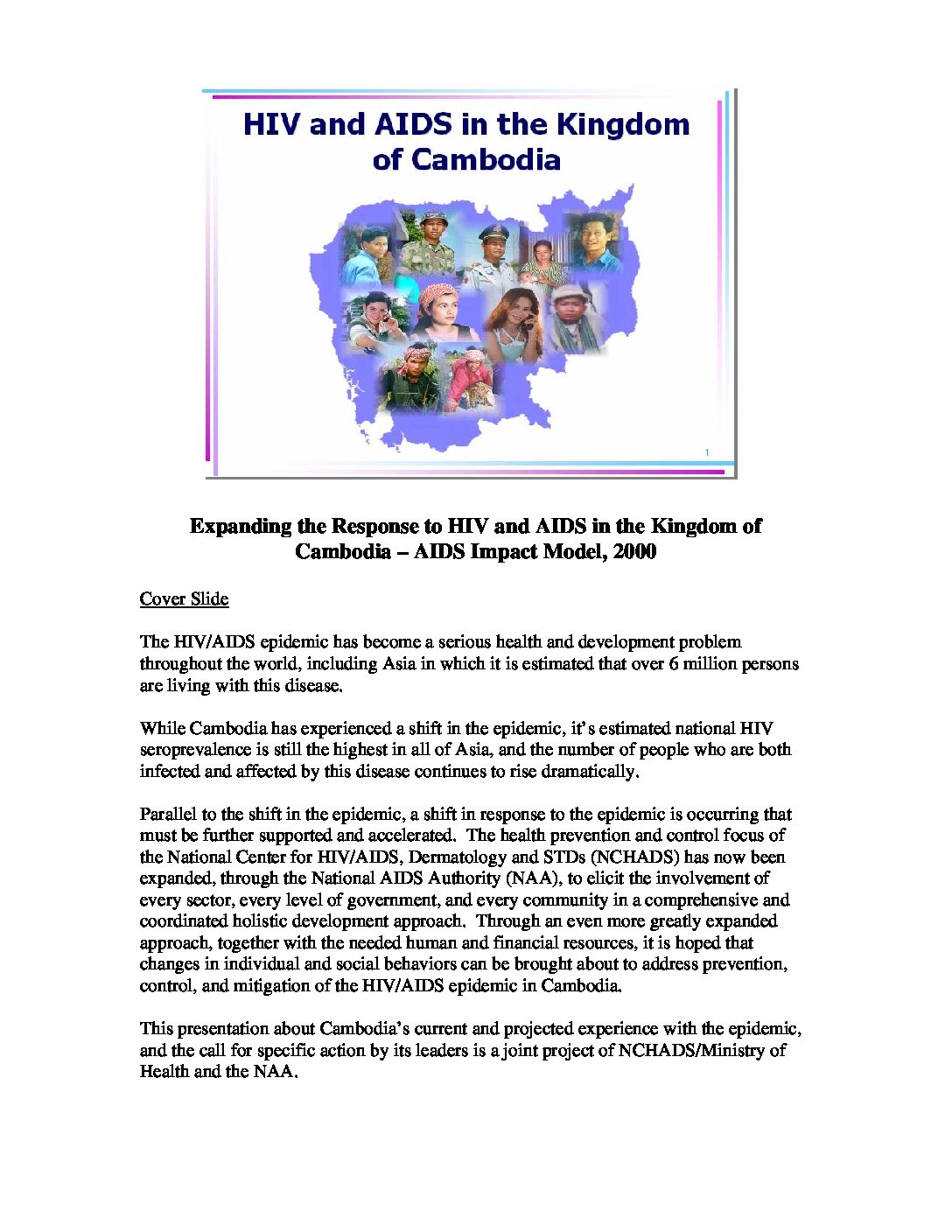 HIV and AIDS in the Kingdom of Cambodia

1

Expanding the Response to HIV and AIDS in the Kingdom of Cambodia – AIDS Impact Model, 2000

Cover Slide

The HIV/AIDS epidemic has become a serious health and development problem throughout the world, including Asia in which it is estimated that over 6 million persons are living with this disease.

While Cambodia has experienced a shift in the epidemic, it's estimated national HIV seroprevalence is still the highest in all of Asia, and the number of people who are both infected and affected by this disease continues to rise dramatically.

Parallel to the shift in the epidemic, a shift in response to the epidemic is occurring that must be further supported and accelerated. The health prevention and control focus of the National Center for HIV/AIDS, Dermatology and STDs (NCHADS) has now been expanded, through the National AIDS Authority (NAA), to elicit the involvement of every sector, every level of government, and every community in a comprehensive and coordinated holistic development approach. Through an even more greatly expanded approach, together with the needed human and financial resources, it is hoped that changes in individual and social behaviors can be brought about to address prevention, control, and mitigation of the HIV/AIDS epidemic in Cambodia.

This presentation about Cambodia's current and projected experience with the epidemic, and the call for specific action by its leaders is a joint project of NCHADS/Ministry of Health and the NAA.